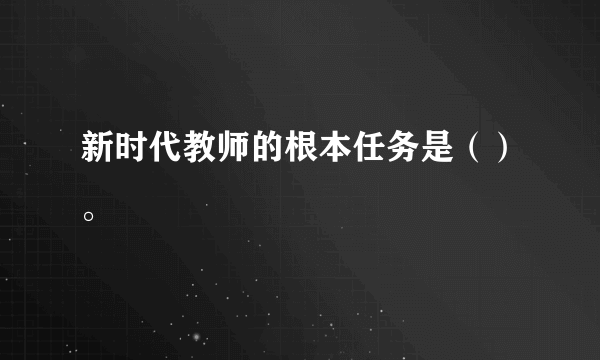 新时代教师的根本任务是（ ）。